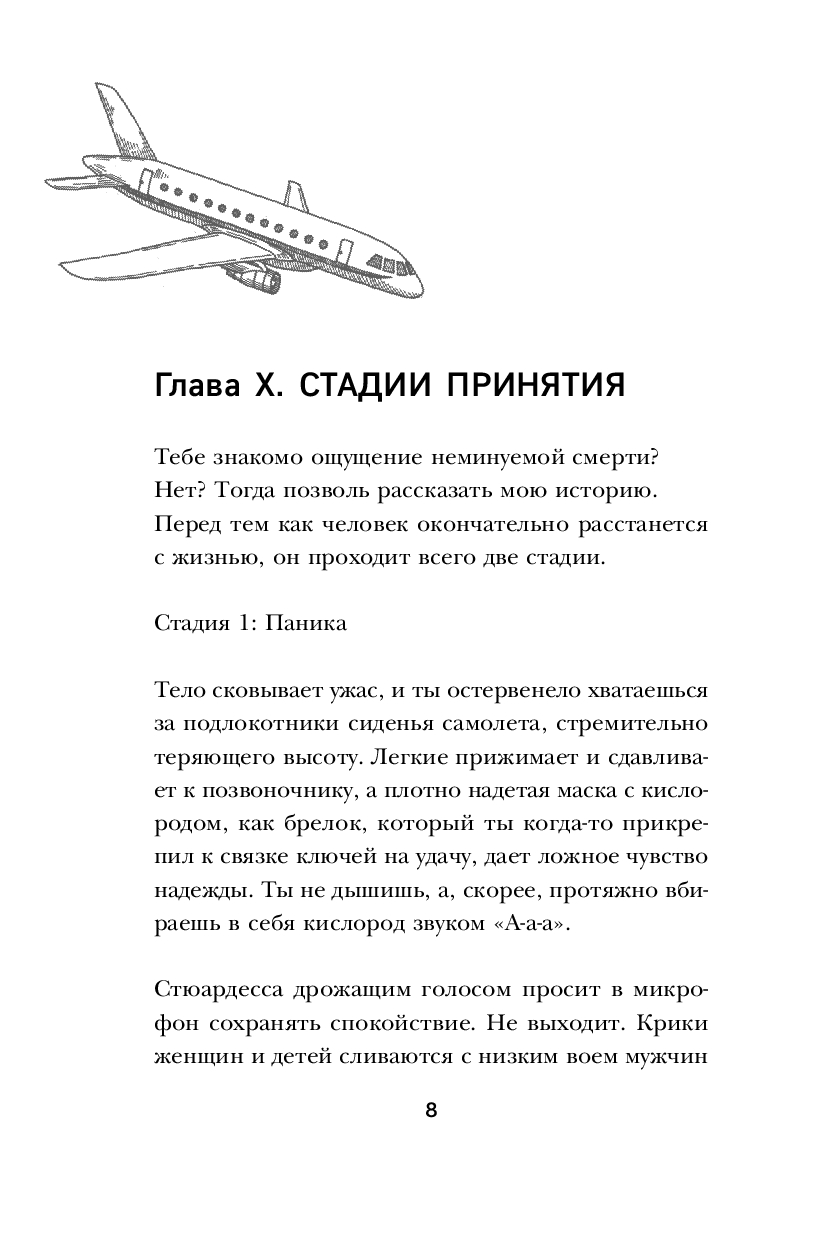 Глава X. СТАДИИ ПРИНЯТИЯ

Тебе знакомо ощущение неминуемой смерти? Нет? Тогда позволь рассказать мою историю. Перед тем как человек окончательно расстанется с жизнью, он проходит всего две стадии.

Стадия 1: Паника

Тело сковывает ужас, и ты остервенело хватаешься за подлокотники сиденья самолета, стремительно теряющего высоту. Легкие прижимает и сдавливает к позвоночнику, а плотно надетая маска с кислородом, как брелок, который ты когда-то прикрепил к связке ключей на удачу, дает ложное чувство надежды. Ты не дышишь, а, скорее, протяжно вбираешь в себя кислород звуком «А-а-а».

Стюардесса дрожащим голосом просит в микрофон сохранять спокойствие. Не выходит. Крики женщин и детей сливаются с низким воем мужчин

8